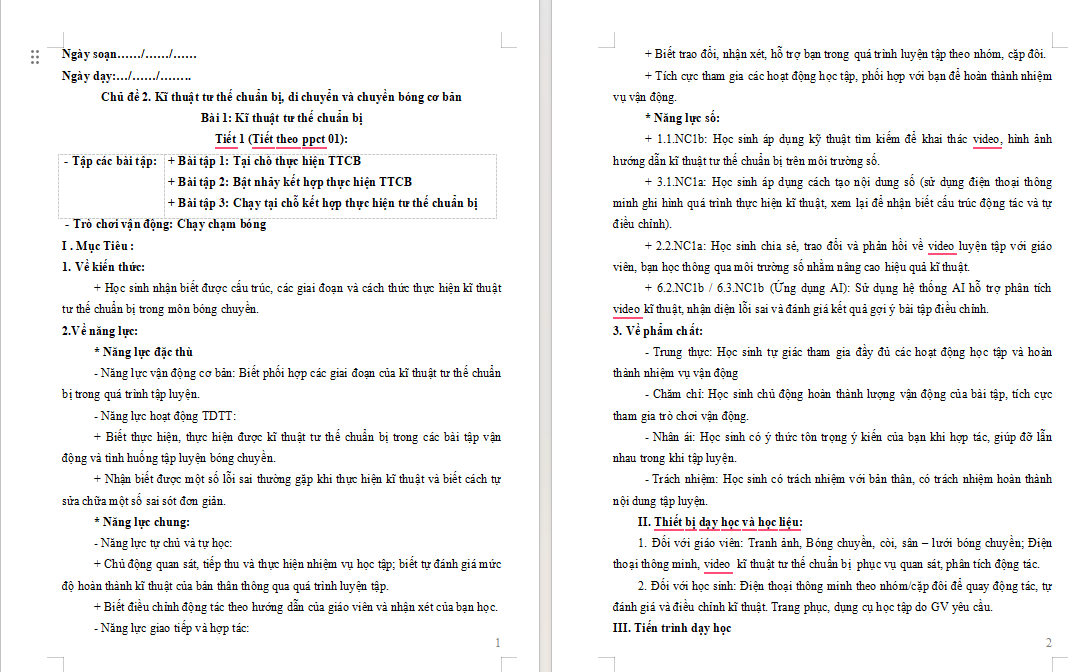 Ngày soạn……/……/……

Ngày dạy:…/……/……..

Chủ đề 2. Kĩ thuật tư thế chuẩn bị, di chuyển và chuyền bóng cơ bản

Bài 1: Kĩ thuật tư thế chuẩn bị

Tiết 1 (Tiết theo ppct 01):

| - Tập các bài tập: | + Bài tập 1: Tại chỗ thực hiện TTCB |
|---|---|
| | + Bài tập 2: Bật nhảy kết hợp thực hiện TTCB |
| | + Bài tập 3: Chạy tại chỗ kết hợp thực hiện tư thế chuẩn bị |

- Trò chơi vận động: Chạy chạm bóng

I . Mục Tiêu :

1. Về kiến thức:

+ Học sinh nhận biết được cấu trúc, các giai đoạn và cách thức thực hiện kĩ thuật tư thế chuẩn bị trong môn bóng chuyền.

2.Về năng lực:

* Năng lực đặc thù

- Năng lực vận động cơ bản: Biết phối hợp các giai đoạn của kĩ thuật tư thế chuẩn bị trong quá trình tập luyện.

- Năng lực hoạt động TDTT:

+ Biết thực hiện, thực hiện được kĩ thuật tư thế chuẩn bị trong các bài tập vận động và tình huống tập luyện bóng chuyền.

+ Nhận biết được một số lỗi sai thường gặp khi thực hiện kĩ thuật và biết cách tự sửa chữa một số sai sót đơn giản.

* Năng lực chung:

- Năng lực tự chủ và tự học:

+ Chủ động quan sát, tiếp thu và thực hiện nhiệm vụ học tập; biết tự đánh giá mức độ hoàn thành kĩ thuật của bản thân thông qua quá trình luyện tập.

+ Biết điều chỉnh động tác theo hướng dẫn của giáo viên và nhận xét của bạn học.

- Năng lực giao tiếp và hợp tác:

1

+ Biết trao đổi, nhận xét, hỗ trợ bạn trong quá trình luyện tập theo nhóm, cặp đôi.

+ Tích cực tham gia các hoạt động học tập, phối hợp với bạn để hoàn thành nhiệm vụ vận động.

* Năng lực số:

+ 1.1.NC1b: Học sinh áp dụng kỹ thuật tìm kiếm để khai thác video, hình ảnh hướng dẫn kĩ thuật tư thế chuẩn bị trên môi trường số.

+ 3.1.NC1a: Học sinh áp dụng cách tạo nội dung số (sử dụng điện thoại thông minh ghi hình quá trình thực hiện kĩ thuật, xem lại để nhận biết cấu trúc động tác và tự điều chỉnh).

+ 2.2.NC1a: Học sinh chia sẻ, trao đổi và phản hồi về video luyện tập với giáo viên, bạn học thông qua môi trường số nhằm nâng cao hiệu quả kĩ thuật.

+ 6.2.NC1b / 6.3.NC1b (Ứng dụng AI): Sử dụng hệ thống AI hỗ trợ phân tích video kĩ thuật, nhận diện lỗi sai và đánh giá kết quả gợi ý bài tập điều chỉnh.

3. Về phẩm chất:

- Trung thực: Học sinh tự giác tham gia đầy đủ các hoạt động học tập và hoàn thành nhiệm vụ vận động

- Chăm chỉ: Học sinh chủ động hoàn thành lượng vận động của bài tập, tích cực tham gia trò chơi vận động.

- Nhân ái: Học sinh có ý thức tôn trọng ý kiến của bạn khi hợp tác, giúp đỡ lẫn nhau trong khi tập luyện.

- Trách nhiệm: Học sinh có trách nhiệm với bản thân, có trách nhiệm hoàn thành nội dung tập luyện.

II. Thiết bị dạy học và học liệu:

1. Đối với giáo viên: Tranh ảnh, Bóng chuyền, còi, sân – lưới bóng chuyền; Điện thoại thông minh, video kĩ thuật tư thế chuẩn bị phục vụ quan sát, phân tích động tác.

2. Đối với học sinh: Điện thoại thông minh theo nhóm/cặp đôi để quay động tác, tự đánh giá và điều chỉnh kĩ thuật. Trang phục, dụng cụ học tập do GV yêu cầu.

III. Tiến trình dạy học

2